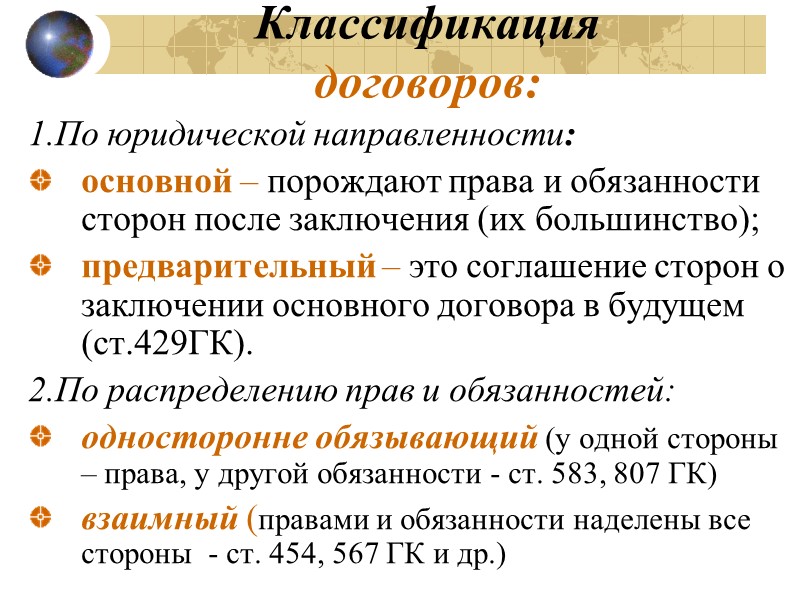 Классификация договоров:

1.По юридической направленности:

• основной – порождают права и обязанности сторон после заключения (их большинство);
• предварительный – это соглашение сторон о заключении основного договора в будущем (ст.429ГК).

2.По распределению прав и обязанностей:

• односторонне обязывающий (у одной стороны – права, у другой обязанности - ст. 583, 807 ГК)
• взаимный (правами и обязанности наделены все стороны - ст. 454, 567 ГК и др.)